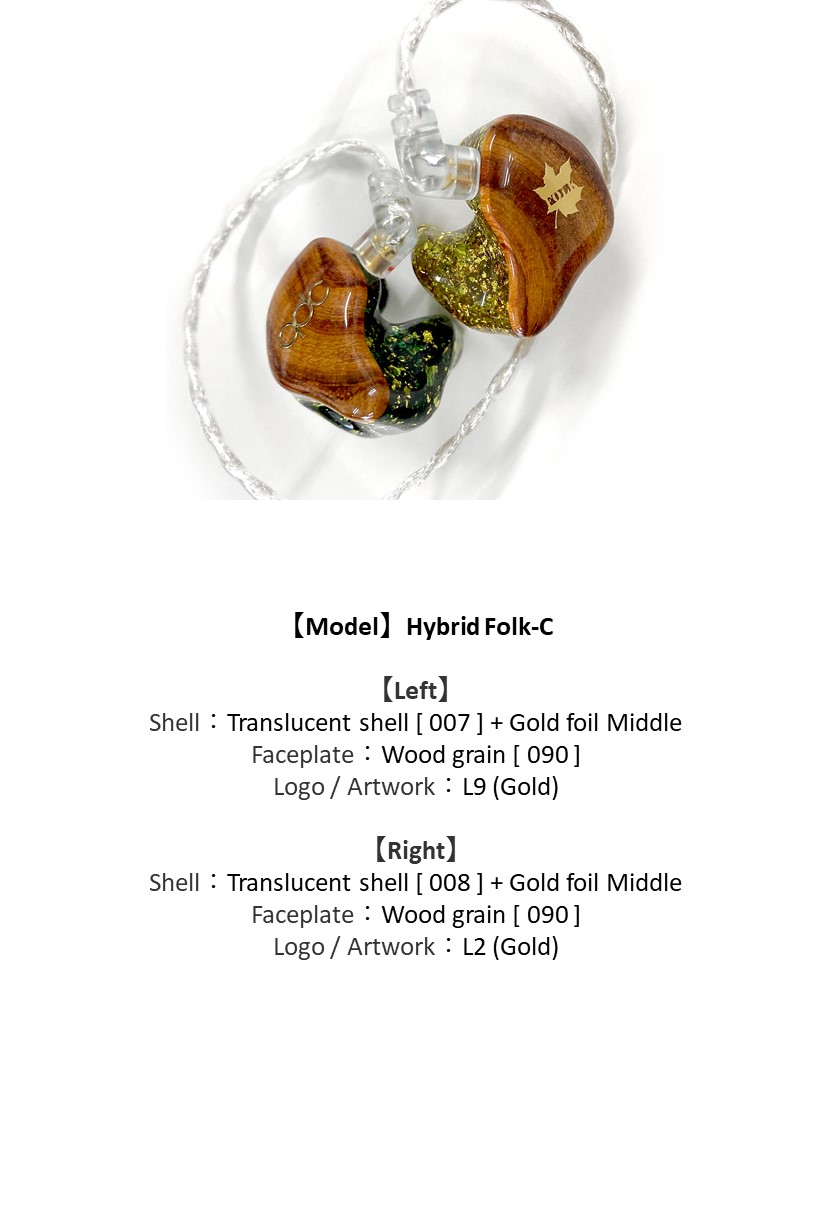 【Model】 Hybrid Folk-C

【Left】
Shell：Translucent shell [ 007 ] + Gold foil Middle
Faceplate：Wood grain [ 090 ]
Logo / Artwork：L9 (Gold)

【Right】
Shell：Translucent shell [ 008 ] + Gold foil Middle
Faceplate：Wood grain [ 090 ]
Logo / Artwork：L2 (Gold)